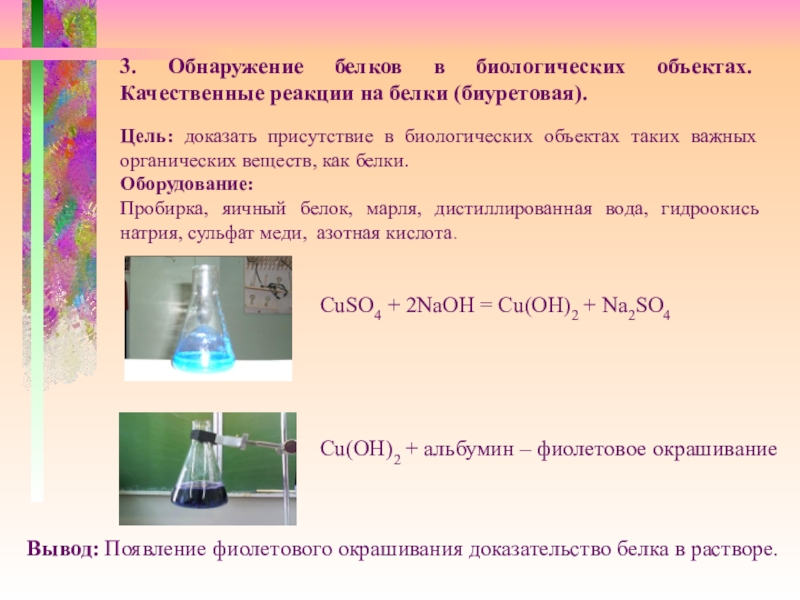 3. Обнаружение белков в биологических объектах. Качественные реакции на белки (биуретовая).

Цель: доказать присутствие в биологических объектах таких важных органических веществ, как белки.
Оборудование:
Пробирка, яичный белок, марля, дистиллированная вода, гидроокись натрия, сульфат меди, азотная кислота.

$CuSO_4 + 2NaOH = Cu(OH)_2 + Na_2SO_4$

$Cu(OH)_2$ + альбумин – фиолетовое окрашивание

Вывод: Появление фиолетового окрашивания доказательство белка в растворе.